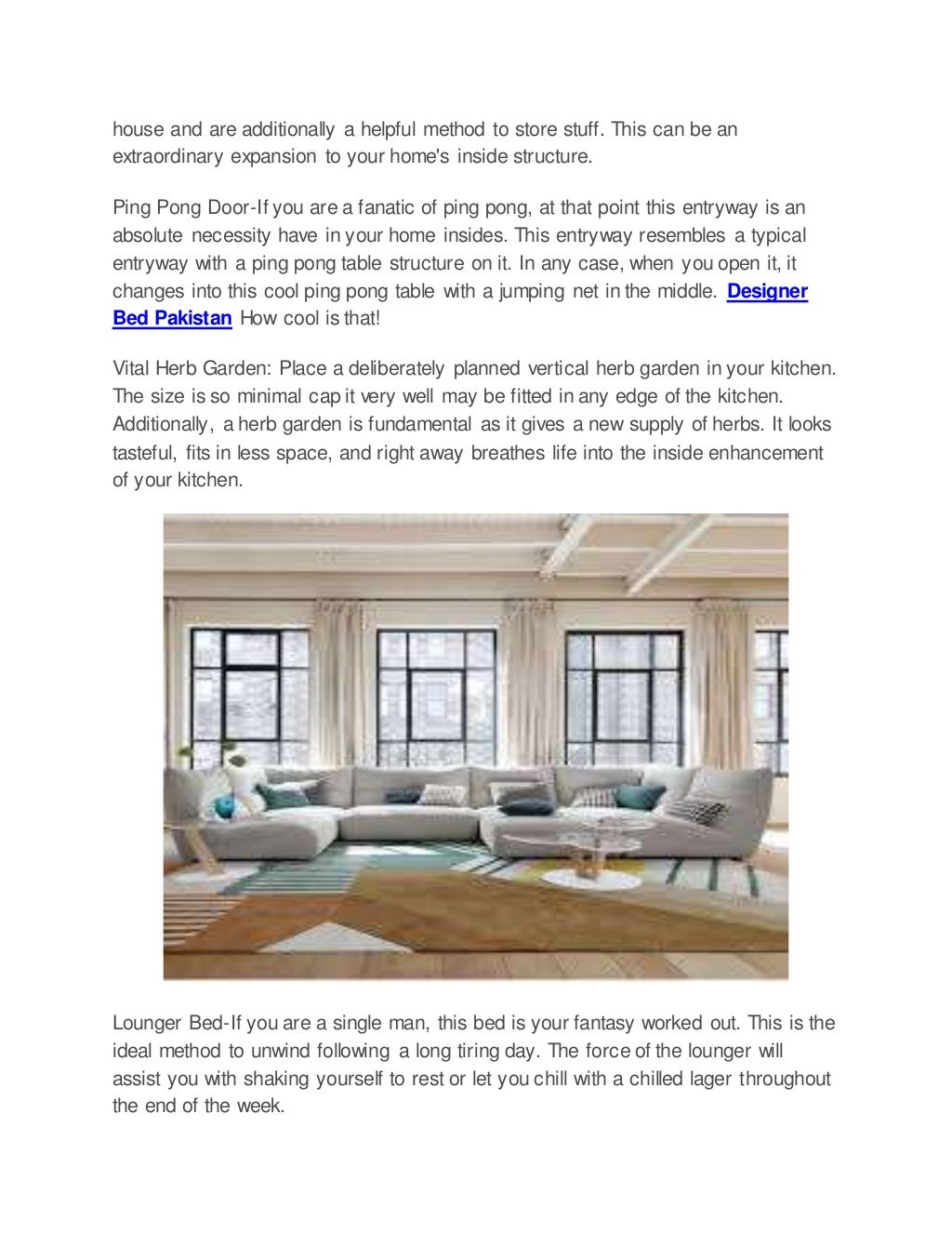 house and are additionally a helpful method to store stuff. This can be an extraordinary expansion to your home's inside structure.

Ping Pong Door-If you are a fanatic of ping pong, at that point this entryway is an absolute necessity have in your home insides. This entryway resembles a typical entryway with a ping pong table structure on it. In any case, when you open it, it changes into this cool ping pong table with a jumping net in the middle. Designer Bed Pakistan How cool is that!

Vital Herb Garden: Place a deliberately planned vertical herb garden in your kitchen. The size is so minimal cap it very well may be fitted in any edge of the kitchen. Additionally, a herb garden is fundamental as it gives a new supply of herbs. It looks tasteful, fits in less space, and right away breathes life into the inside enhancement of your kitchen.

Lounger Bed-If you are a single man, this bed is your fantasy worked out. This is the ideal method to unwind following a long tiring day. The force of the lounger will assist you with shaking yourself to rest or let you chill with a chilled lager throughout the end of the week.